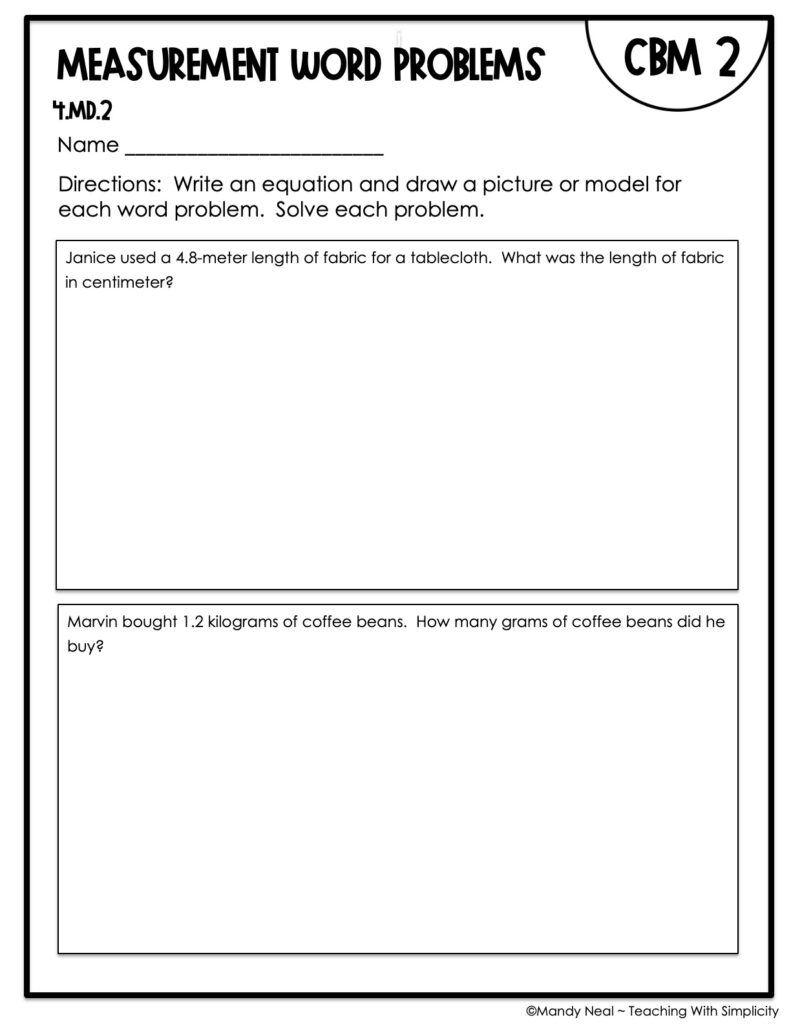 MEASUREMENT WORD PROBLEMS

CBM 2

4.MD.2

Name ____

Directions: Write an equation and draw a picture or model for each word problem. Solve each problem.

Janice used a 4.8-meter length of fabric for a tablecloth. What was the length of fabric in centimeter?

Marvin bought 1.2 kilograms of coffee beans. How many grams of coffee beans did he buy?

©Mandy Neal ~ Teaching With Simplicity